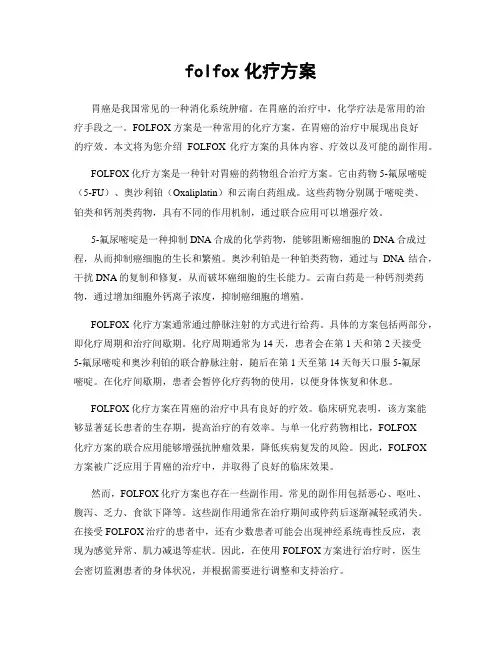 folfox 化疗方案

胃癌是我国常见的一种消化系统肿瘤。在胃癌的治疗中，化学疗法是常用的治疗手段之一。FOLFOX 方案是一种常用的化疗方案，在胃癌的治疗中展现出良好的疗效。本文将为您介绍 FOLFOX 化疗方案的具体内容、疗效以及可能的副作用。

FOLFOX 化疗方案是一种针对胃癌的药物组合治疗方案。它由药物 5-氟尿嘧啶（5-FU）、奥沙利铂（Oxaliplatin）和云南白药组成。这些药物分别属于嘧啶类、铂类和钙剂类药物，具有不同的作用机制，通过联合应用可以增强疗效。

5-氟尿嘧啶是一种抑制 DNA 合成的化学药物，能够阻断癌细胞的 DNA 合成过程，从而抑制癌细胞的生长和繁殖。奥沙利铂是一种铂类药物，通过与 DNA 结合，干扰 DNA 的复制和修复，从而破坏癌细胞的生长能力。云南白药是一种钙剂类药物，通过增加细胞外钙离子浓度，抑制癌细胞的增殖。

FOLFOX 化疗方案通常通过静脉注射的方式进行给药。具体的方案包括两部分，即化疗周期和治疗间歇期。化疗周期通常为 14 天，患者会在第 1 天和第 2 天接受 5-氟尿嘧啶和奥沙利铂的联合静脉注射，随后在第 1 天至第 14 天每天口服 5-氟尿嘧啶。在化疗间歇期，患者会暂停化疗药物的使用，以便身体恢复和休息。

FOLFOX 化疗方案在胃癌的治疗中具有良好的疗效。临床研究表明，该方案能够显著延长患者的生存期，提高治疗的有效率。与单一化疗药物相比，FOLFOX 化疗方案的联合应用能够增强抗肿瘤效果，降低疾病复发的风险。因此，FOLFOX 方案被广泛应用于胃癌的治疗中，并取得了良好的临床效果。

然而，FOLFOX 化疗方案也存在一些副作用。常见的副作用包括恶心、呕吐、腹泻、乏力、食欲下降等。这些副作用通常在治疗期间或停药后逐渐减轻或消失。在接受 FOLFOX 治疗的患者中，还有少数患者可能会出现神经系统毒性反应，表现为感觉异常、肌力减退等症状。因此，在使用 FOLFOX 方案进行治疗时，医生会密切监测患者的身体状况，并根据需要进行调整和支持治疗。